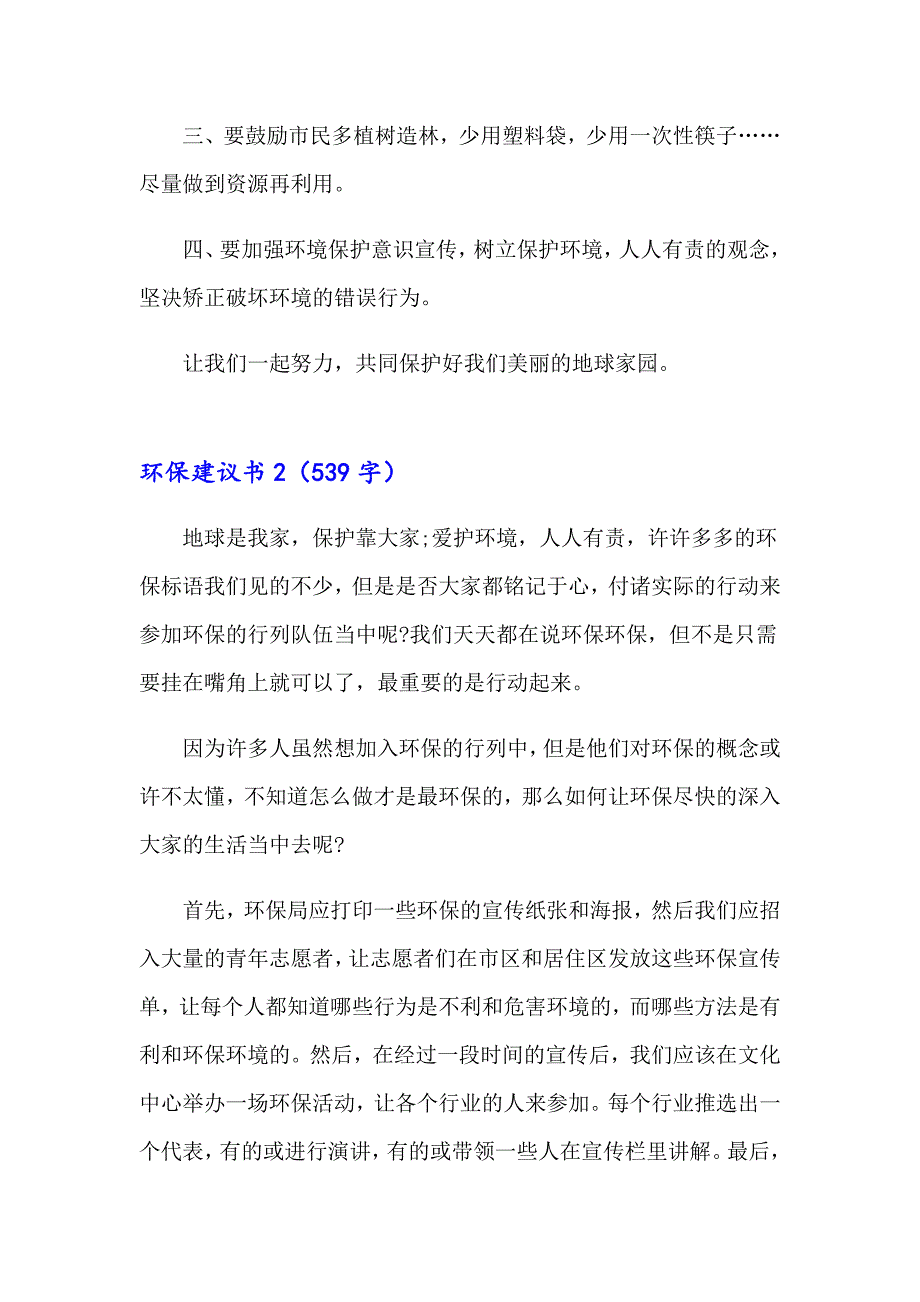 三、要鼓励市民多植树造林，少用塑料袋，少用一次性筷子……尽量做到资源再利用。

四、要加强环境保护意识宣传，树立保护环境，人人有责的观念，坚决矫正破坏环境的错误行为。

让我们一起努力，共同保护好我们美丽的地球家园。

环保建议书 2（539 字）

地球是我家，保护靠大家;爱护环境，人人有责，许许多多的环保标语我们见的不少，但是是否大家都铭记于心，付诸实际的行动来参加环保的行列队伍当中呢?我们天天都在说环保环保，但不是只需要挂在嘴角上就可以了，最重要的是行动起来。

因为许多人虽然想加入环保的行列中，但是他们对环保的概念或许不太懂，不知道怎么做才是最环保的，那么如何让环保尽快的深入大家的生活当中去呢?

首先，环保局应打印一些环保的宣传纸张和海报，然后我们应招入大量的青年志愿者，让志愿者们在市区和居住区发放这些环保宣传单，让每个人都知道哪些行为是不利和危害环境的，而哪些方法是有利和环保环境的。然后，在经过一段时间的宣传后，我们应该在文化中心举办一场环保活动，让各个行业的人来参加。每个行业推选出一个代表，有的或进行演讲，有的或带领一些人在宣传栏里讲解。最后，